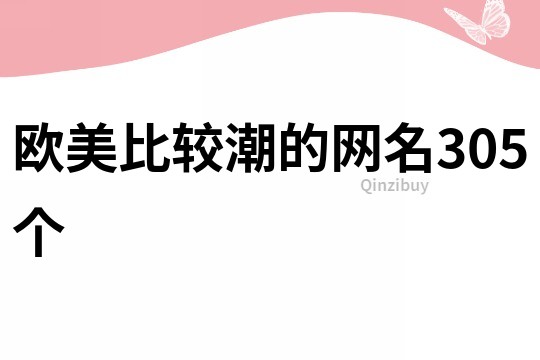 欧美比较潮的网名305个

Qinzibuy